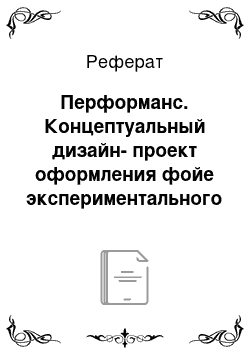 Реферат

Перформанс. Концептуальный дизайн- проект оформления фойе экспериментального